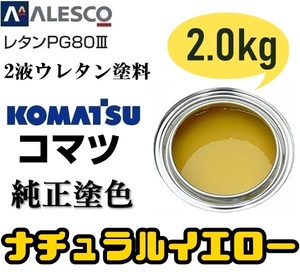 ALESCO
レタンPG80Ⅲ
2液ウレタン塗料

2.0kg

KOMATSU
コマツ
純正塗色

ナチュラルイエロー